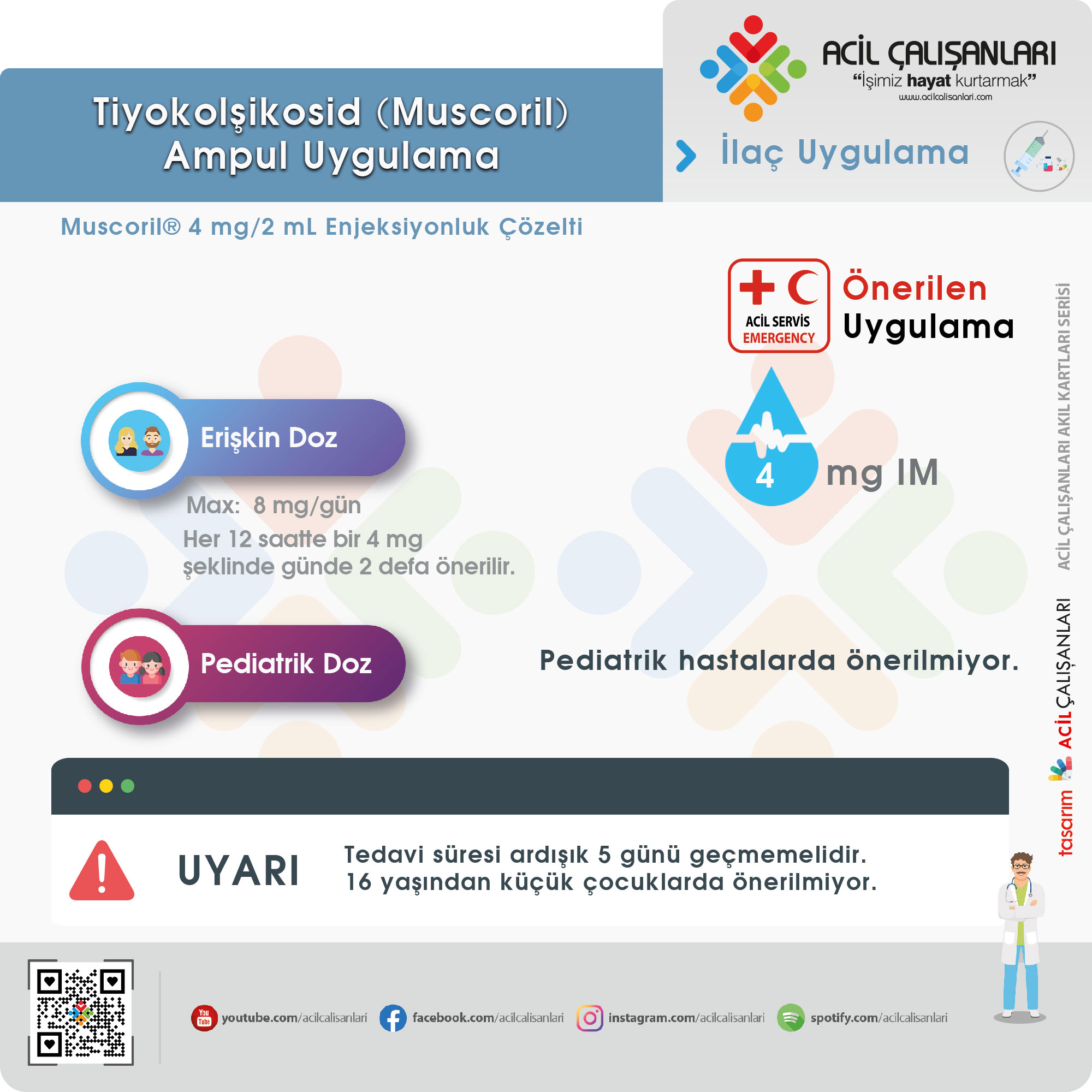 Tiyokolşikosid (Muscoril)
Ampul Uygulama

ACİL ÇALIŞANLARI
"İşimiz hayat kurtarmak"
www.acilcalisanlari.com

İlaç Uygulama

Muscoril® 4 mg/2 mL Enjeksiyonluk Çözelti

ACİL SERVİS
EMERGENCY

Önerilen
Uygulama

Erişkin Doz

Max: 8 mg/gün

Her 12 saatte bir 4 mg şeklinde günde 2 defa önerilir.

4 mg IM

Pediatrik Doz

Pediatrik hastalarda önerilmiyor.

UYARI

Tedavi süresi ardışık 5 günü geçmemelidir.
16 yaşından küçük çocuklarda önerilmiyor.

ACİL ÇALIŞANLARI AKIL KARTLARI SERİSİ

tasarım ACİL ÇALIŞANLARI

youtube.com/acilcalisanlari
facebook.com/acilcalisanlari
instagram.com/acilcalisanlari
spotify.com/acilcalisanlari